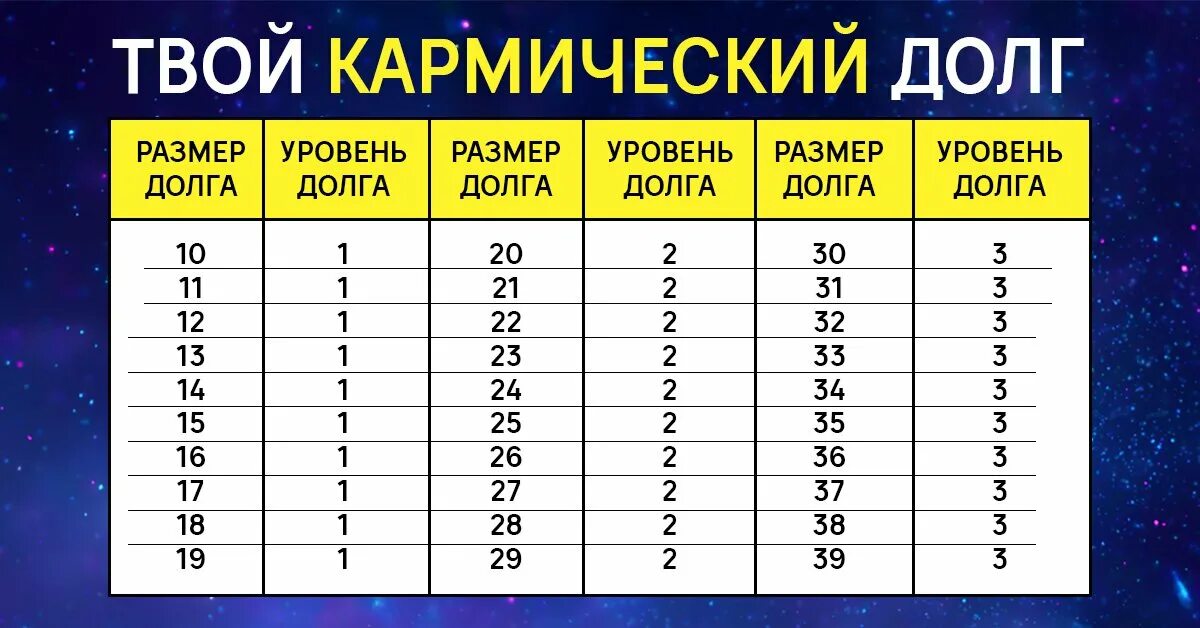 ТВОЙ КАРМИЧЕСКИЙ ДОЛГ

| РАЗМЕР ДОЛГА | УРОВЕНЬ ДОЛГА | РАЗМЕР ДОЛГА | УРОВЕНЬ ДОЛГА | РАЗМЕР ДОЛГА | УРОВЕНЬ ДОЛГА |
|---|---|---|---|---|---|
| 10 | 1 | 20 | 2 | 30 | 3 |
| 11 | 1 | 21 | 2 | 31 | 3 |
| 12 | 1 | 22 | 2 | 32 | 3 |
| 13 | 1 | 23 | 2 | 33 | 3 |
| 14 | 1 | 24 | 2 | 34 | 3 |
| 15 | 1 | 25 | 2 | 35 | 3 |
| 16 | 1 | 26 | 2 | 36 | 3 |
| 17 | 1 | 27 | 2 | 37 | 3 |
| 18 | 1 | 28 | 2 | 38 | 3 |
| 19 | 1 | 29 | 2 | 39 | 3 |